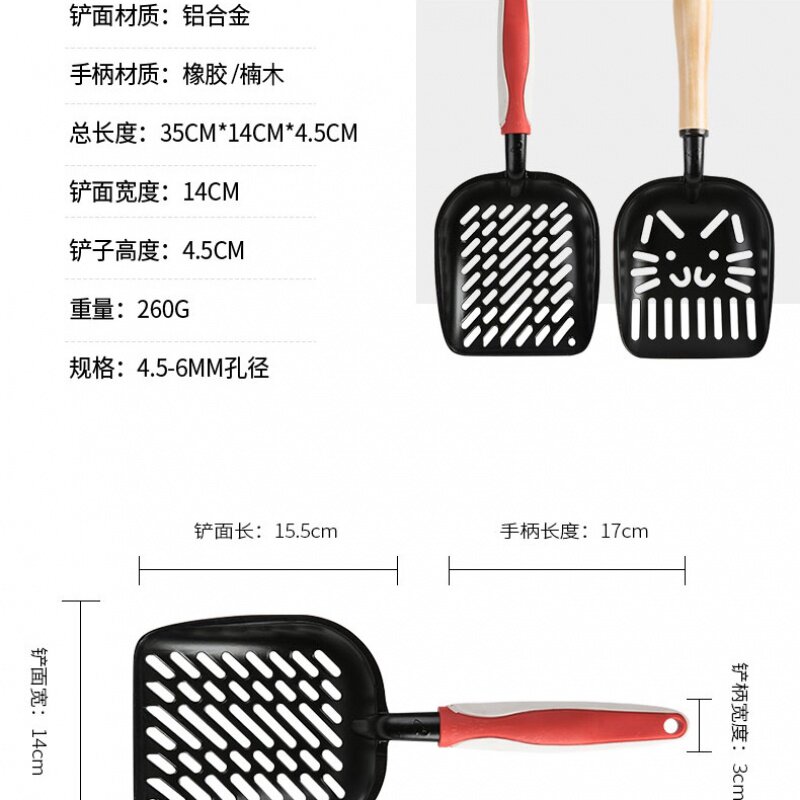 铲面材质：铝合金

手柄材质：橡胶/楠木

总长度：35CM*14CM*4.5CM

铲面宽度：14CM

铲子高度：4.5CM

重量：260G

规格：4.5-6MM孔径

铲面长：15.5cm

手柄长度：17cm

铲面宽：14cm

铲柄宽度：3cm